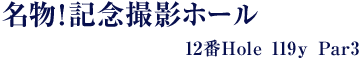 名物!記念撮影ホール

12番Hole 119y Par3